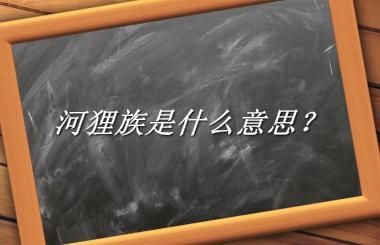 河狸族是什么意思？